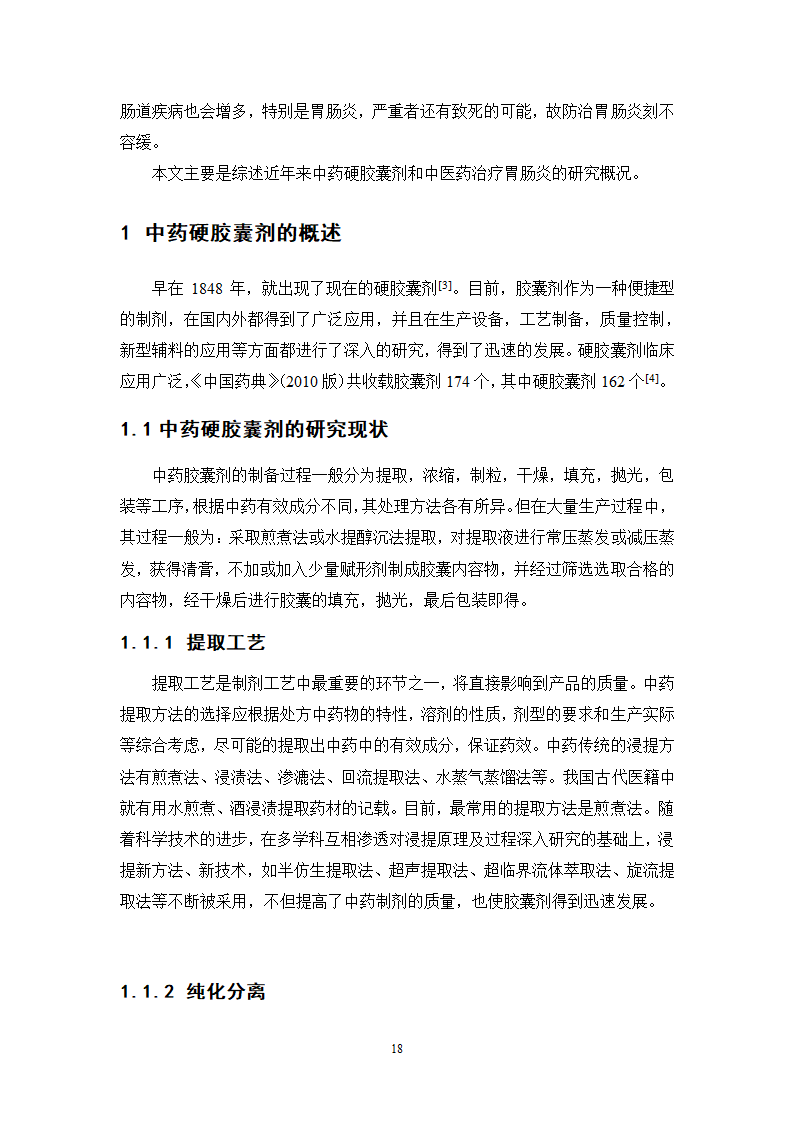 肠道疾病也会增多，特别是胃肠炎，严重者还有致死的可能，故防治胃肠炎刻不容缓。

本文主要是综述近年来中药硬胶囊剂和中医药治疗胃肠炎的研究概况。

1 中药硬胶囊剂的概述

早在 1848 年，就出现了现在的硬胶囊剂$^{[3]}$。目前，胶囊剂作为一种便捷型的制剂，在国内外都得到了广泛应用，并且在生产设备，工艺制备，质量控制，新型辅料的应用等方面都进行了深入的研究，得到了迅速的发展。硬胶囊剂临床应用广泛,《中国药典》(2010 版）共收载胶囊剂 174 个，其中硬胶囊剂 162 个$^{[4]}$。

1.1 中药硬胶囊剂的研究现状

中药胶囊剂的制备过程一般分为提取，浓缩，制粒，干燥，填充，抛光，包装等工序，根据中药有效成分不同，其处理方法各有所异。但在大量生产过程中，其过程一般为：采取煎煮法或水提醇沉法提取，对提取液进行常压蒸发或减压蒸发，获得清膏，不加或加入少量赋形剂制成胶囊内容物，并经过筛选选取合格的内容物，经干燥后进行胶囊的填充，抛光，最后包装即得。

1.1.1 提取工艺

提取工艺是制剂工艺中最重要的环节之一，将直接影响到产品的质量。中药提取方法的选择应根据处方中药物的特性，溶剂的性质，剂型的要求和生产实际等综合考虑，尽可能的提取出中药中的有效成分，保证药效。中药传统的浸提方法有煎煮法、浸渍法、渗漉法、回流提取法、水蒸气蒸馏法等。我国古代医籍中就有用水煎煮、酒浸渍提取药材的记载。目前，最常用的提取方法是煎煮法。随着科学技术的进步，在多学科互相渗透对浸提原理及过程深入研究的基础上，浸提新方法、新技术，如半仿生提取法、超声提取法、超临界流体萃取法、旋流提取法等不断被采用，不但提高了中药制剂的质量，也使胶囊剂得到迅速发展。

1.1.2 纯化分离

18